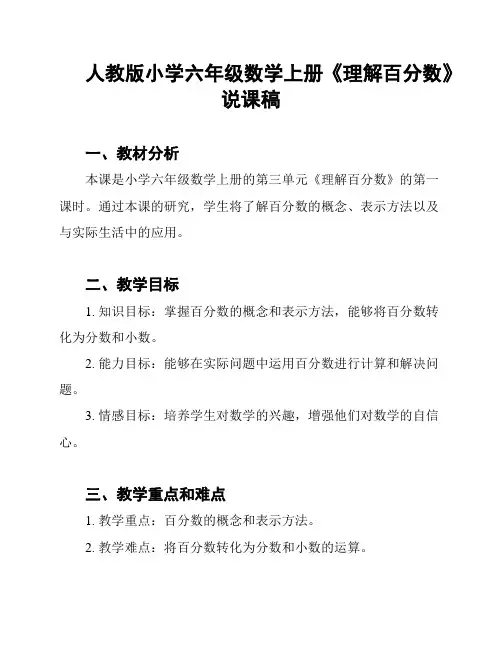 人教版小学六年级数学上册《理解百分数》说课稿

一、教材分析

本课是小学六年级数学上册的第三单元《理解百分数》的第一课时。通过本课的研究，学生将了解百分数的概念、表示方法以及与实际生活中的应用。

二、教学目标

1. 知识目标：掌握百分数的概念和表示方法，能够将百分数转化为分数和小数。

2. 能力目标：能够在实际问题中运用百分数进行计算和解决问题。

3. 情感目标：培养学生对数学的兴趣，增强他们对数学的自信心。

三、教学重点和难点

1. 教学重点：百分数的概念和表示方法。

2. 教学难点：将百分数转化为分数和小数的运算。